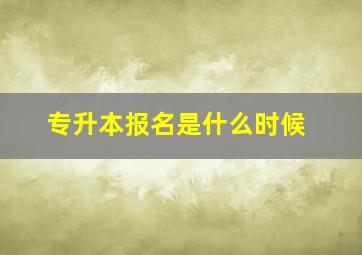 专升本报名是什么时候